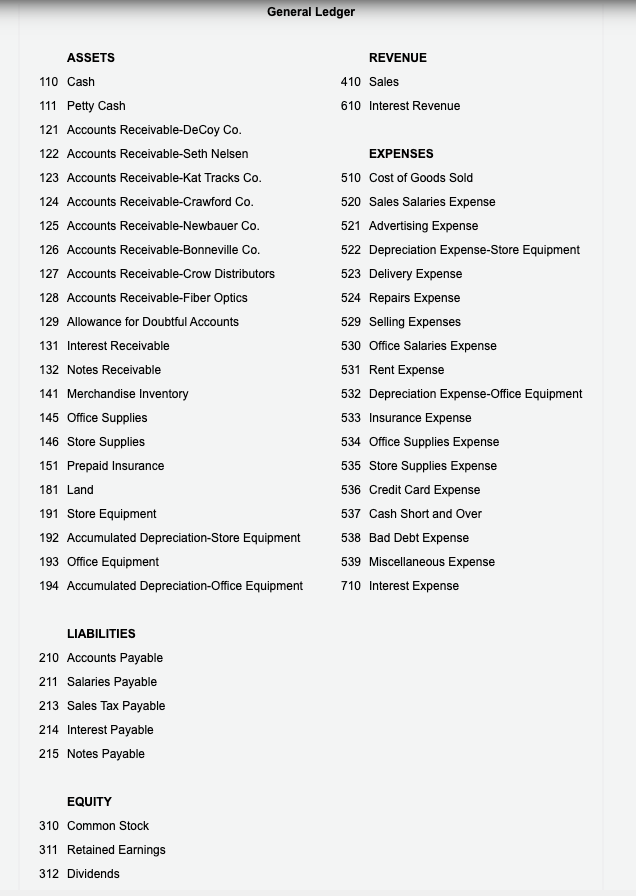 General Ledger

ASSETS
110 Cash
111 Petty Cash
121 Accounts Receivable-DeCoy Co.
122 Accounts Receivable-Seth Nelsen
123 Accounts Receivable-Kat Tracks Co.
124 Accounts Receivable-Crawford Co.
125 Accounts Receivable-Newbauer Co.
126 Accounts Receivable-Bonneville Co.
127 Accounts Receivable-Crow Distributors
128 Accounts Receivable-Fiber Optics
129 Allowance for Doubtful Accounts
131 Interest Receivable
132 Notes Receivable
141 Merchandise Inventory
145 Office Supplies
146 Store Supplies
151 Prepaid Insurance
181 Land
191 Store Equipment
192 Accumulated Depreciation-Store Equipment
193 Office Equipment
194 Accumulated Depreciation-Office Equipment

LIABILITIES
210 Accounts Payable
211 Salaries Payable
213 Sales Tax Payable
214 Interest Payable
215 Notes Payable

EQUITY
310 Common Stock
311 Retained Earnings
312 Dividends

REVENUE
410 Sales
610 Interest Revenue

EXPENSES
510 Cost of Goods Sold
520 Sales Salaries Expense
521 Advertising Expense
522 Depreciation Expense-Store Equipment
523 Delivery Expense
524 Repairs Expense
529 Selling Expenses
530 Office Salaries Expense
531 Rent Expense
532 Depreciation Expense-Office Equipment
533 Insurance Expense
534 Office Supplies Expense
535 Store Supplies Expense
536 Credit Card Expense
537 Cash Short and Over
538 Bad Debt Expense
539 Miscellaneous Expense
710 Interest Expense